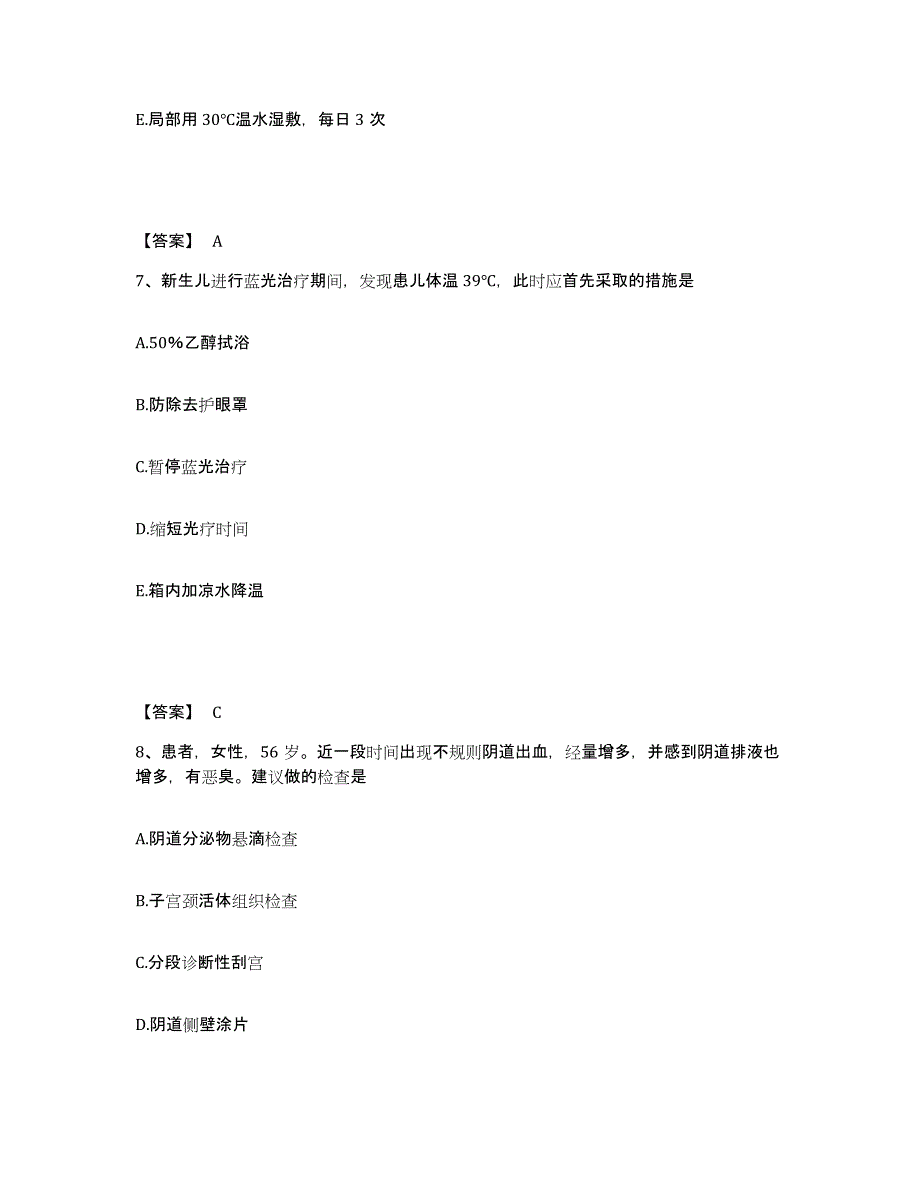 E.局部用 30℃温水湿敷，每日 3 次

【答案】 A

7、新生儿进行蓝光治疗期间，发现患儿体温 39℃，此时应首先采取的措施是

A.50%乙醇拭浴

B.防除去护眼罩

C.暂停蓝光治疗

D.缩短光疗时间

E.箱内加凉水降温

【答案】 C

8、患者，女性，56 岁。近一段时间出现不规则阴道出血，经量增多，并感到阴道排液也增多，有恶臭。建议做的检查是

A.阴道分泌物悬滴检查

B.子宫颈活体组织检查

C.分段诊断性刮宫

D.阴道侧壁涂片